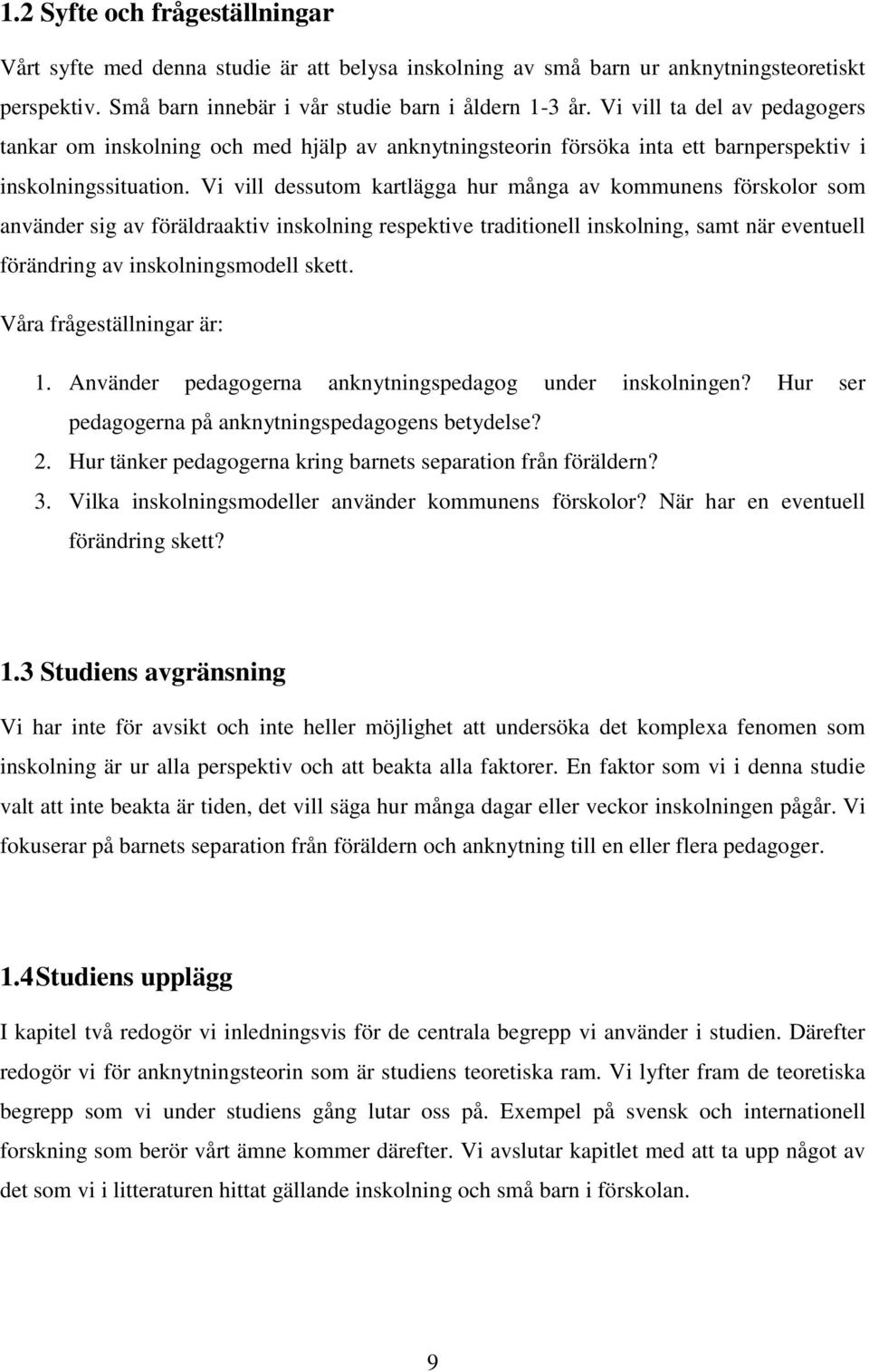 1.2 Syfte och frågeställningar

Vårt syfte med denna studie är att belysa inskolning av små barn ur anknytningsteoretiskt perspektiv. Små barn innebär i vår studie barn i åldern 1-3 år. Vi vill ta del av pedagogers tankar om inskolning och med hjälp av anknytningsteorin försöka inta ett barnperspektiv i inskolningssituation. Vi vill dessutom kartlägga hur många av kommunens förskolor som använder sig av föräldraaktiv inskolning respektive traditionell inskolning, samt när eventuell förändring av inskolningsmodell skett.

Våra frågeställningar är:

1. Använder pedagogerna anknytningspedagog under inskolningen? Hur ser pedagogerna på anknytningspedagogens betydelse?
2. Hur tänker pedagogerna kring barnets separation från föräldern?
3. Vilka inskolningsmodeller använder kommunens förskolor? När har en eventuell förändring skett?

1.3 Studiens avgränsning

Vi har inte för avsikt och inte heller möjlighet att undersöka det komplexa fenomen som inskolning är ur alla perspektiv och att beakta alla faktorer. En faktor som vi i denna studie valt att inte beakta är tiden, det vill säga hur många dagar eller veckor inskolningen pågår. Vi fokuserar på barnets separation från föräldern och anknytning till en eller flera pedagoger.

1.4 Studiens upplägg

I kapitel två redogör vi inledningsvis för de centrala begrepp vi använder i studien. Därefter redogör vi för anknytningsteorin som är studiens teoretiska ram. Vi lyfter fram de teoretiska begrepp som vi under studiens gång lutar oss på. Exempel på svensk och internationell forskning som berör vårt ämne kommer därefter. Vi avslutar kapitlet med att ta upp något av det som vi i litteraturen hittat gällande inskolning och små barn i förskolan.

9